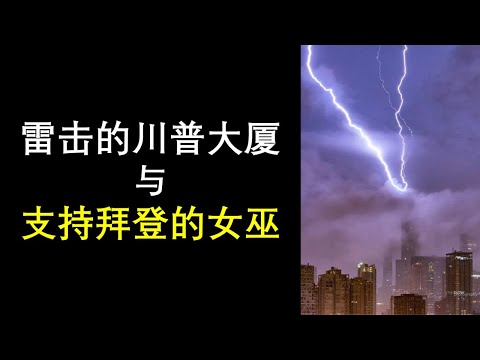 雷击的川普大厦
与
支持拜登的女巫